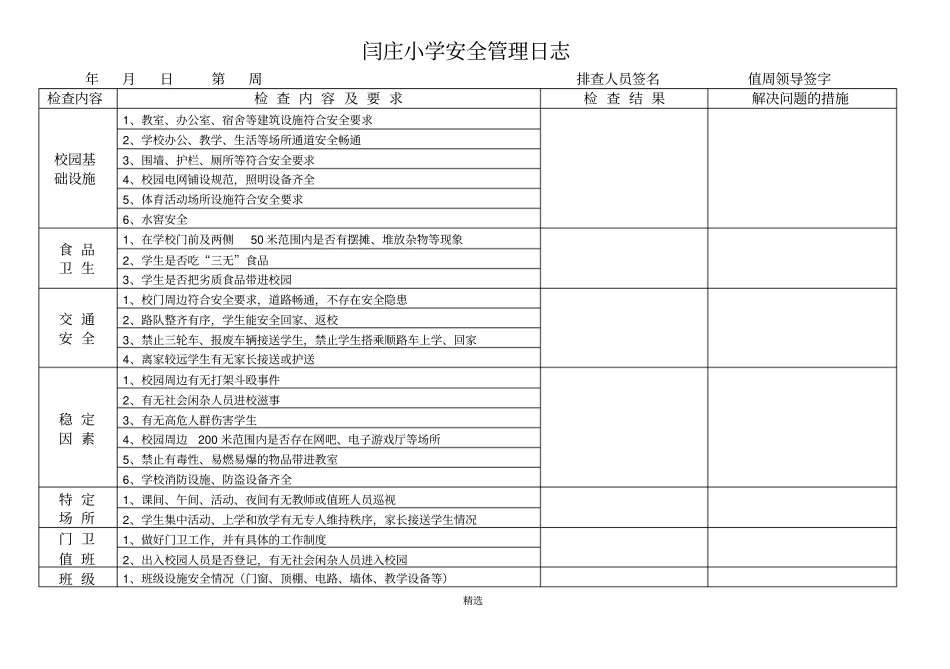 闫庄小学安全管理日志

年　月　日　第　周　　排查人员签名　　值周领导签字

| 检查内容 | 检 查 内 容 及 要 求 | 检 查 结 果 | 解决问题的措施 |
|---|---|---|---|
| 校园基础设施 | 1、教室、办公室、宿舍等建筑设施符合安全要求 | | |
| | 2、学校办公、教学、生活等场所通道安全畅通 | | |
| | 3、围墙、护栏、厕所等符合安全要求 | | |
| | 4、校园电网铺设规范，照明设备齐全 | | |
| | 5、体育活动场所设施符合安全要求 | | |
| | 6、水窖安全 | | |
| 食 品 卫 生 | 1、在学校门前及两侧 50 米范围内是否有摆摊、堆放杂物等现象 | | |
| | 2、学生是否吃“三无”食品 | | |
| | 3、学生是否把劣质食品带进校园 | | |
| 交 通 安 全 | 1、校门周边符合安全要求，道路畅通，不存在安全隐患 | | |
| | 2、路队整齐有序，学生能安全回家、返校 | | |
| | 3、禁止三轮车、报废车辆接送学生，禁止学生搭乘顺路车上学、回家 | | |
| | 4、离家较远学生有无家长接送或护送 | | |
| 稳 定 因 素 | 1、校园周边有无打架斗殴事件 | | |
| | 2、有无社会闲杂人员进校滋事 | | |
| | 3、有无高危人群伤害学生 | | |
| | 4、校园周边 200 米范围内是否存在网吧、电子游戏厅等场所 | | |
| | 5、禁止有毒性、易燃易爆的物品带进教室 | | |
| | 6、学校消防设施、防盗设备齐全 | | |
| 特 定 场 所 | 1、课间、午间、活动、夜间有无教师或值班人员巡视 | | |
| | 2、学生集中活动、上学和放学有无专人维持秩序，家长接送学生情况 | | |
| 门 卫 值 班 | 1、做好门卫工作，并有具体的工作制度 | | |
| | 2、出入校园人员是否登记，有无社会闲杂人员进入校园 | | |
| 班 级 | 1、班级设施安全情况（门窗、顶棚、电路、墙体、教学设备等） | | |

精选